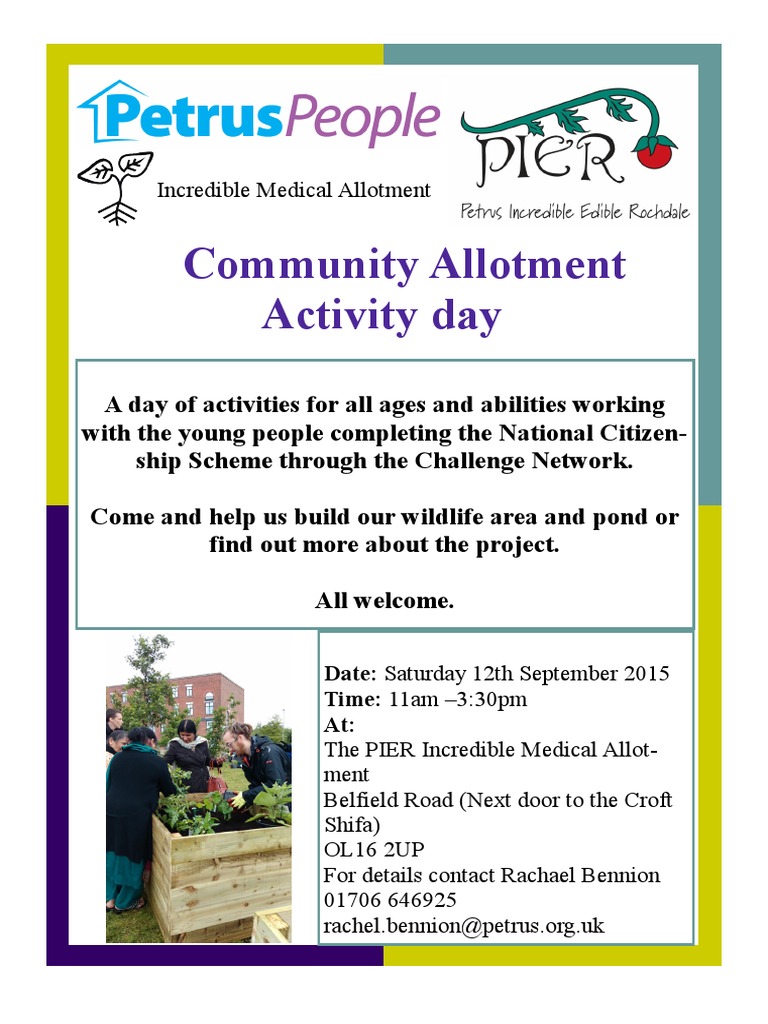 PetrusPeople

Incredible Medical Allotment

PIER
Petrus Incredible Edible Rochdale

Community Allotment Activity day

A day of activities for all ages and abilities working with the young people completing the National Citizenship Scheme through the Challenge Network.

Come and help us build our wildlife area and pond or find out more about the project.

All welcome.

Date: Saturday 12th September 2015
Time: 11am –3:30pm
At:
The PIER Incredible Medical Allotment
Belfield Road (Next door to the Croft Shifa)
OL16 2UP
For details contact Rachael Bennion
01706 646925
rachel.bennion@petrus.org.uk